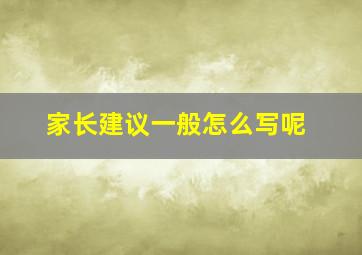 家长建议一般怎么写呢